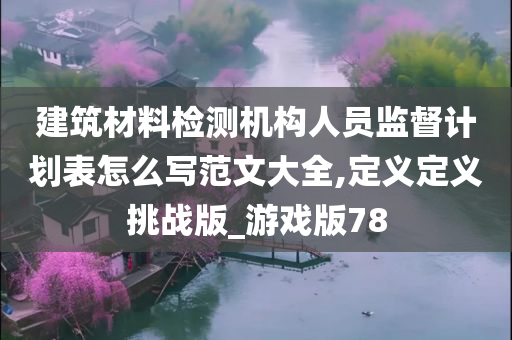 建筑材料检测机构人员监督计划表怎么写范文大全,定义定义挑战版_游戏版78